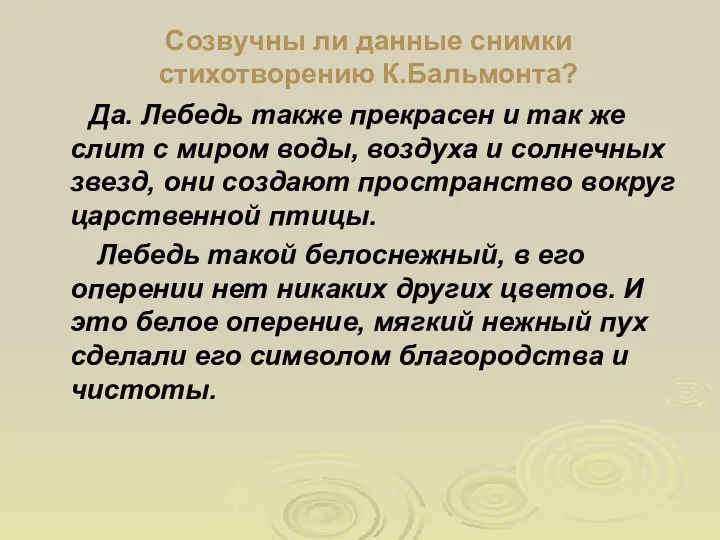 Созвучны ли данные снимки стихотворению К.Бальмонта?

Да. Лебедь также прекрасен и так же слит с миром воды, воздуха и солнечных звезд, они создают пространство вокруг царственной птицы.

Лебедь такой белоснежный, в его оперении нет никаких других цветов. И это белое оперение, мягкий нежный пух сделали его символом благородства и чистоты.